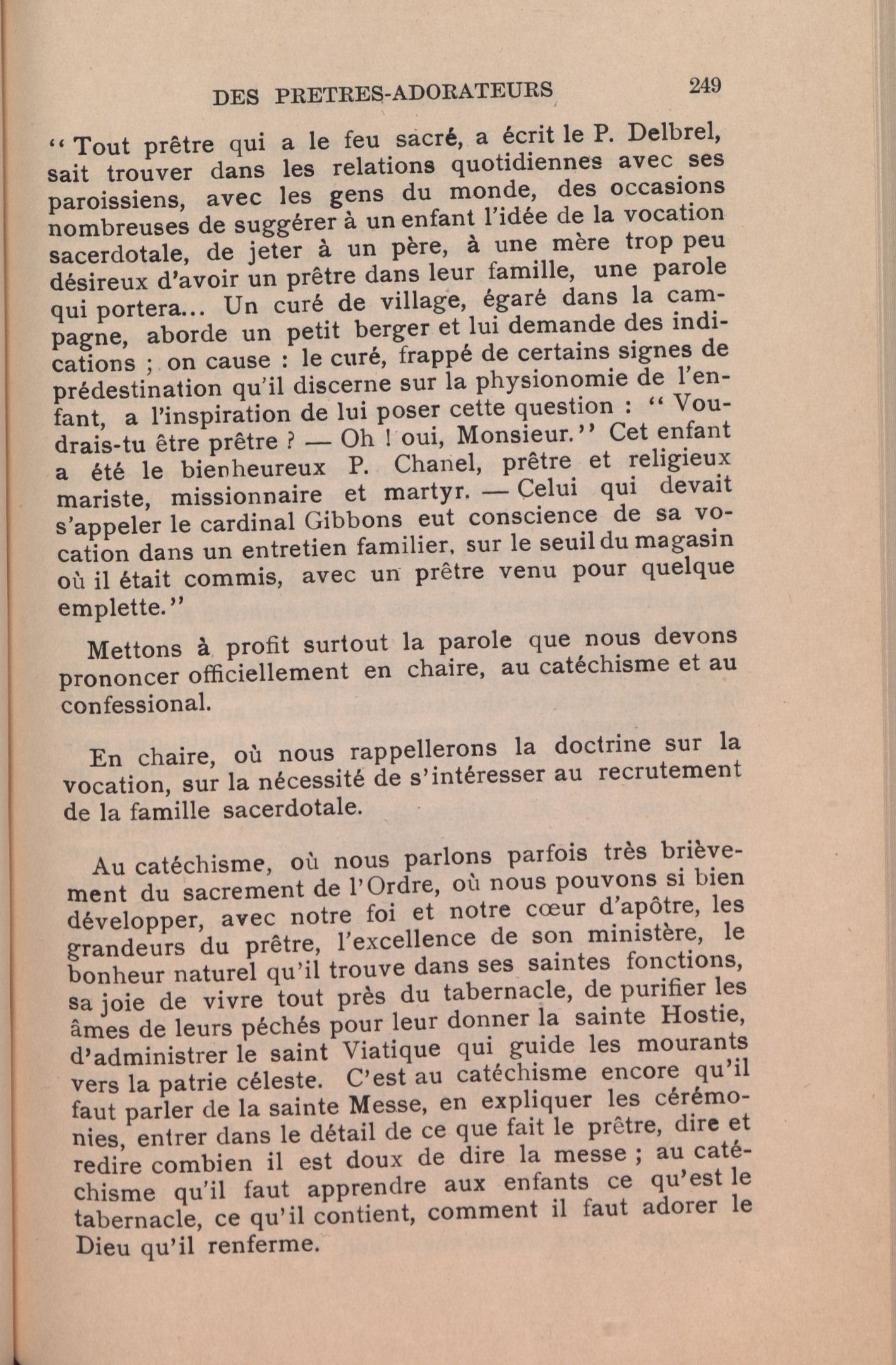 DES PRETRES-ADORATEURS 249

“ Tout prêtre qui a le feu sacré, a écrit le P. Delbrel, sait trouver dans les relations quotidiennes avec ses paroissiens, avec les gens du monde, des occasions nombreuses de suggérer à un enfant l'idée de la vocation sacerdotale, de jeter à un père, à une mère trop peu désireux d'avoir un prêtre dans leur famille, une parole qui portera... Un curé de village, égaré dans la campagne, aborde un petit berger et lui demande des indications ; on cause : le curé, frappé de certains signes de prédestination qu'il discerne sur la physionomie de l'enfant, a l'inspiration de lui poser cette question : “ Voudrais-tu être prêtre ? — Oh ! oui, Monsieur.” Cet enfant a été le bienheureux P. Chanel, prêtre et religieux mariste, missionnaire et martyr. — Celui qui devait s'appeler le cardinal Gibbons eut conscience de sa vocation dans un entretien familier, sur le seuil du magasin où il était commis, avec un prêtre venu pour quelque emplette.”

Mettons à profit surtout la parole que nous devons prononcer officiellement en chaire, au catéchisme et au confessional.

En chaire, où nous rappellerons la doctrine sur la vocation, sur la nécessité de s'intéresser au recrutement de la famille sacerdotale.

Au catéchisme, où nous parlons parfois très brièvement du sacrement de l'Ordre, où nous pouvons si bien développer, avec notre foi et notre cœur d'apôtre, les grandeurs du prêtre, l'excellence de son ministère, le bonheur naturel qu'il trouve dans ses saintes fonctions, sa joie de vivre tout près du tabernacle, de purifier les âmes de leurs péchés pour leur donner la sainte Hostie, d'administrer le saint Viatique qui guide les mourants vers la patrie céleste. C'est au catéchisme encore qu'il faut parler de la sainte Messe, en expliquer les cérémonies, entrer dans le détail de ce que fait le prêtre, dire et redire combien il est doux de dire la messe ; au catéchisme qu'il faut apprendre aux enfants ce qu'est le tabernacle, ce qu'il contient, comment il faut adorer le Dieu qu'il renferme.